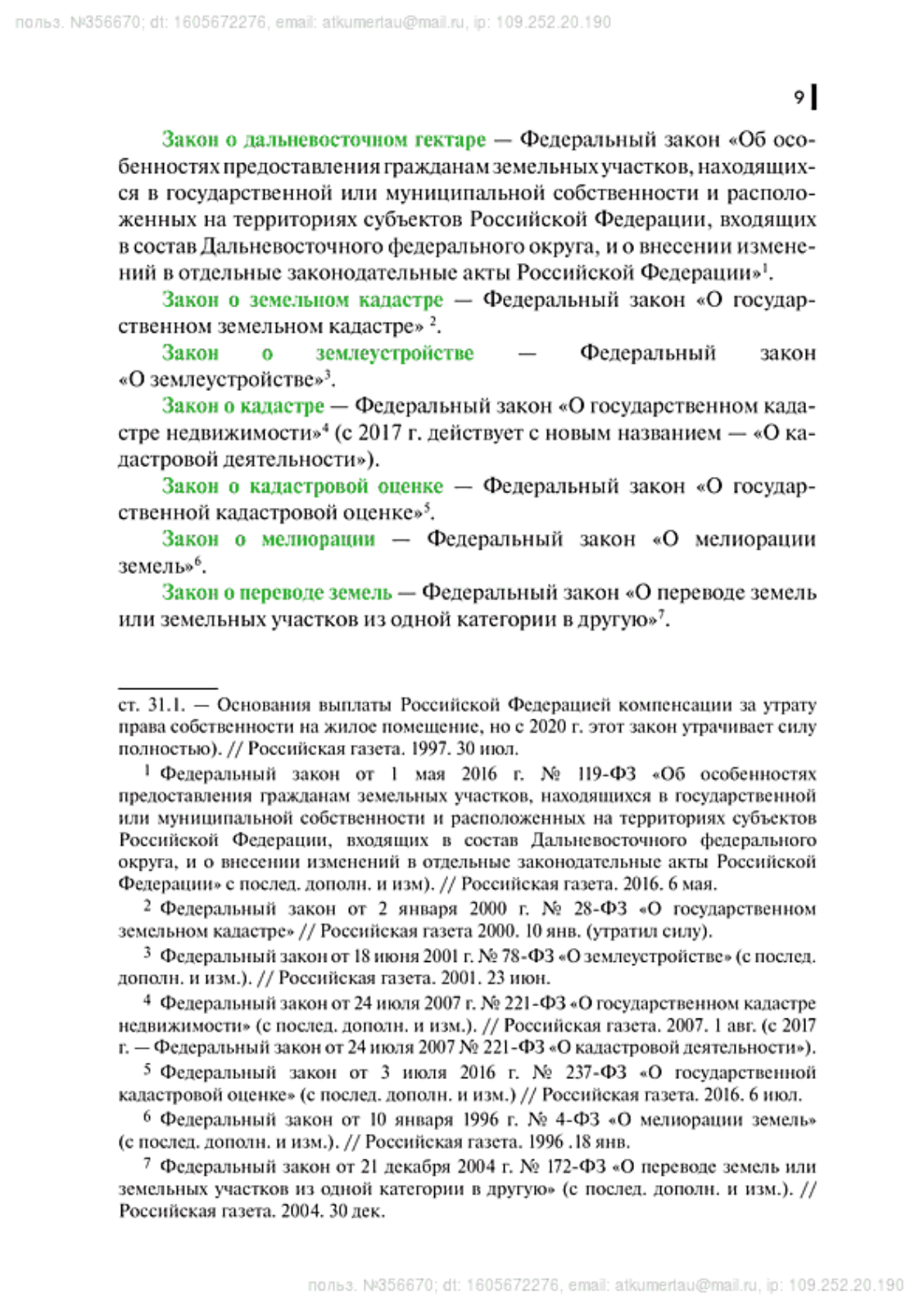 польз. №356670; dt: 1605672276, email: atkumertau@mail.ru, ip: 109.252.20.190

9

Закон о дальневосточном гектаре — Федеральный закон «Об особенностях предоставления гражданам земельных участков, находящихся в государственной или муниципальной собственности и расположенных на территориях субъектов Российской Федерации, входящих в состав Дальневосточного федерального округа, и о внесении изменений в отдельные законодательные акты Российской Федерации»$^1$.

Закон о земельном кадастре — Федеральный закон «О государственном земельном кадастре» $^2$.

Закон о землеустройстве — Федеральный закон «О землеустройстве»$^3$.

Закон о кадастре — Федеральный закон «О государственном кадастре недвижимости»$^4$ (с 2017 г. действует с новым названием — «О кадастровой деятельности»).

Закон о кадастровой оценке — Федеральный закон «О государственной кадастровой оценке»$^5$.

Закон о мелиорации — Федеральный закон «О мелиорации земель»$^6$.

Закон о переводе земель — Федеральный закон «О переводе земель или земельных участков из одной категории в другую»$^7$.

ст. 31.1. — Основания выплаты Российской Федерацией компенсации за утрату права собственности на жилое помещение, но с 2020 г. этот закон утрачивает силу полностью). // Российская газета. 1997. 30 июл.

$^1$ Федеральный закон от 1 мая 2016 г. № 119-ФЗ «Об особенностях предоставления гражданам земельных участков, находящихся в государственной или муниципальной собственности и расположенных на территориях субъектов Российской Федерации, входящих в состав Дальневосточного федерального округа, и о внесении изменений в отдельные законодательные акты Российской Федерации» с послед. дополн. и изм). // Российская газета. 2016. 6 мая.

$^2$ Федеральный закон от 2 января 2000 г. № 28-ФЗ «О государственном земельном кадастре» // Российская газета 2000. 10 янв. (утратил силу).

$^3$ Федеральный закон от 18 июня 2001 г. № 78-ФЗ «О землеустройстве» (с послед. дополн. и изм.). // Российская газета. 2001. 23 июн.

$^4$ Федеральный закон от 24 июля 2007 г. № 221-ФЗ «О государственном кадастре недвижимости» (с послед. дополн. и изм.). // Российская газета. 2007. 1 авг. (с 2017 г. — Федеральный закон от 24 июля 2007 № 221-ФЗ «О кадастровой деятельности»).

$^5$ Федеральный закон от 3 июля 2016 г. № 237-ФЗ «О государственной кадастровой оценке» (с послед. дополн. и изм.) // Российская газета. 2016. 6 июл.

$^6$ Федеральный закон от 10 января 1996 г. № 4-ФЗ «О мелиорации земель» (с послед. дополн. и изм.). // Российская газета. 1996 .18 янв.

$^7$ Федеральный закон от 21 декабря 2004 г. № 172-ФЗ «О переводе земель или земельных участков из одной категории в другую» (с послед. дополн. и изм.). // Российская газета. 2004. 30 дек.

польз. №356670; dt: 1605672276, email: atkumertau@mail.ru, ip: 109.252.20.190